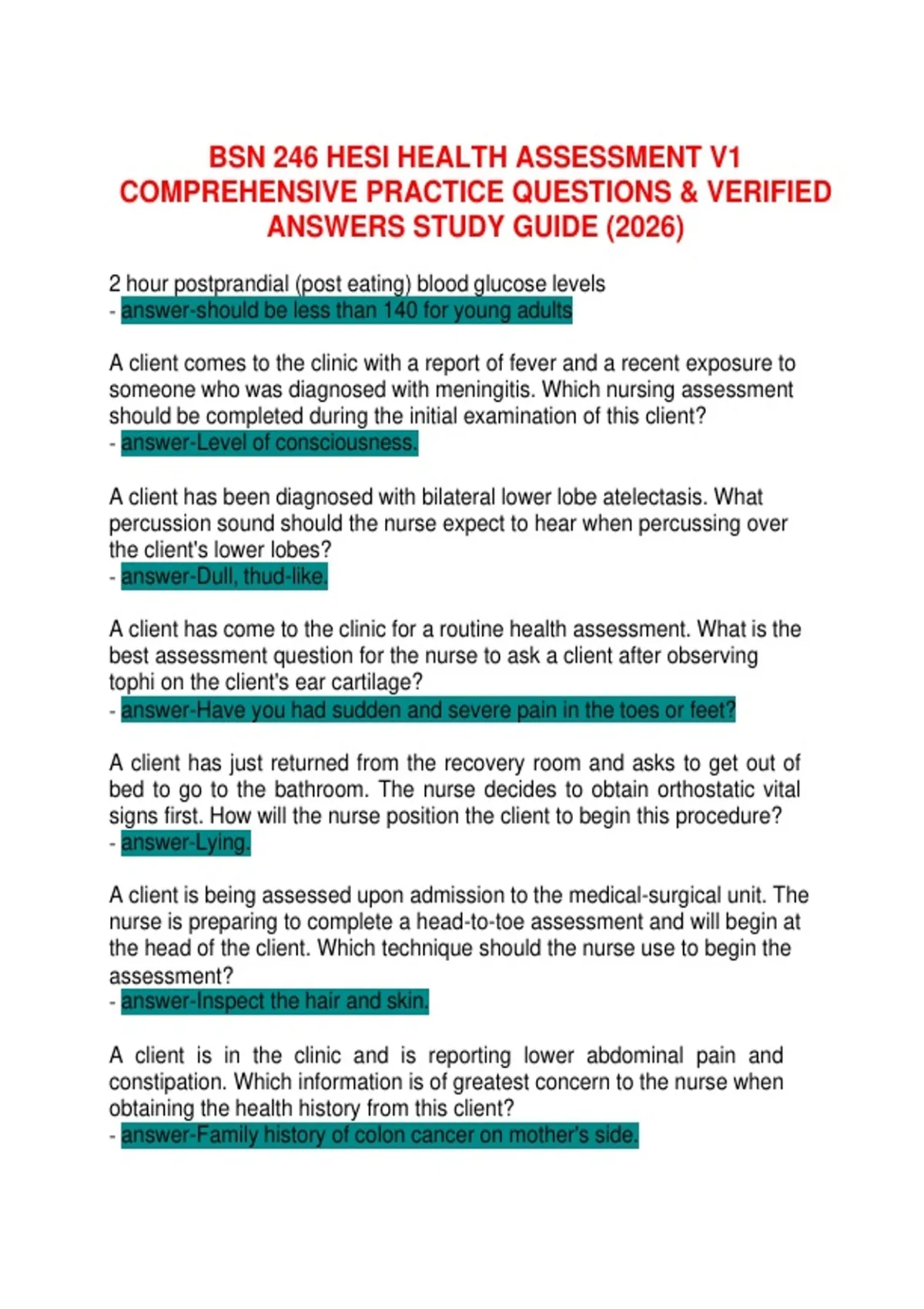 BSN 246 HESI HEALTH ASSESSMENT V1 COMPREHENSIVE PRACTICE QUESTIONS & VERIFIED ANSWERS STUDY GUIDE (2026)

2 hour postprandial (post eating) blood glucose levels
- answer-should be less than 140 for young adults

A client comes to the clinic with a report of fever and a recent exposure to someone who was diagnosed with meningitis. Which nursing assessment should be completed during the initial examination of this client?
- answer-Level of consciousness.

A client has been diagnosed with bilateral lower lobe atelectasis. What percussion sound should the nurse expect to hear when percussing over the client's lower lobes?
- answer-Dull, thud-like.

A client has come to the clinic for a routine health assessment. What is the best assessment question for the nurse to ask a client after observing tophi on the client's ear cartilage?
- answer-Have you had sudden and severe pain in the toes or feet?

A client has just returned from the recovery room and asks to get out of bed to go to the bathroom. The nurse decides to obtain orthostatic vital signs first. How will the nurse position the client to begin this procedure?
- answer-Lying.

A client is being assessed upon admission to the medical-surgical unit. The nurse is preparing to complete a head-to-toe assessment and will begin at the head of the client. Which technique should the nurse use to begin the assessment?
- answer-Inspect the hair and skin.

A client is in the clinic and is reporting lower abdominal pain and constipation. Which information is of greatest concern to the nurse when obtaining the health history from this client?
- answer-Family history of colon cancer on mother's side.